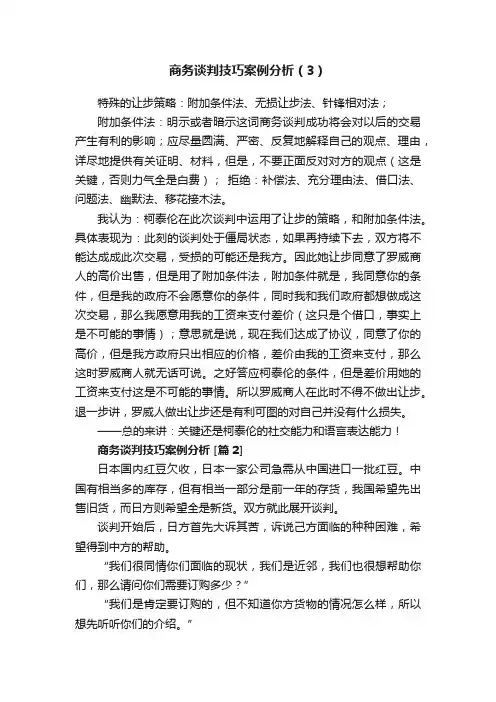 商务谈判技巧案例分析（3）

特殊的让步策略：附加条件法、无损让步法、针锋相对法；

附加条件法：明示或者暗示这词商务谈判成功将会对以后的交易产生有利的影响；应尽量圆满、严密、反复地解释自己的观点、理由，详尽地提供有关证明、材料，但是，不要正面反对对方的观点（这是关键，否则力气全是白费）； 拒绝：补偿法、充分理由法、借口法、问题法、幽默法、移花接木法。

我认为：柯泰伦在此次谈判中运用了让步的策略，和附加条件法。具体表现为：此刻的谈判处于僵局状态，如果再持续下去，双方将不能达成成此次交易，受损的可能还是我方。因此她让步同意了罗威商人的高价出售，但是用了附加条件法，附加条件就是，我同意你的条件，但是我的政府不会愿意你的条件，同时我和我们政府都想做成这次交易，那么我愿意用我的工资来支付差价（这只是个借口，事实上是不可能的事情）；意思就是说，现在我们达成了协议，同意了你的高价，但是我方政府只出相应的价格，差价由我的工资来支付，那么这时罗威商人就无话可说。之好答应柯泰伦的条件，但是差价用她的工资来支付这是不可能的事情。所以罗威商人在此时不得不做出让步。退一步讲，罗威人做出让步还是有利可图的对自己并没有什么损失。

——总的来讲：关键还是柯泰伦的社交能力和语言表达能力！

商务谈判技巧案例分析 [篇 2]

日本国内红豆欠收，日本一家公司急需从中国进口一批红豆。中国有相当多的库存，但有相当一部分是前一年的存货，我国希望先出售旧货，而日方则希望全是新货。双方就此展开谈判。

谈判开始后，日方首先大诉其苦，诉说己方面临的种种困难，希望得到中方的帮助。

“我们很同情你们面临的现状，我们是近邻，我们也很想帮助你们，那么请问你们需要订购多少？”

“我们是肯定要订购的，但不知道你方货物的情况怎么样，所以想先听听你们的介绍。”